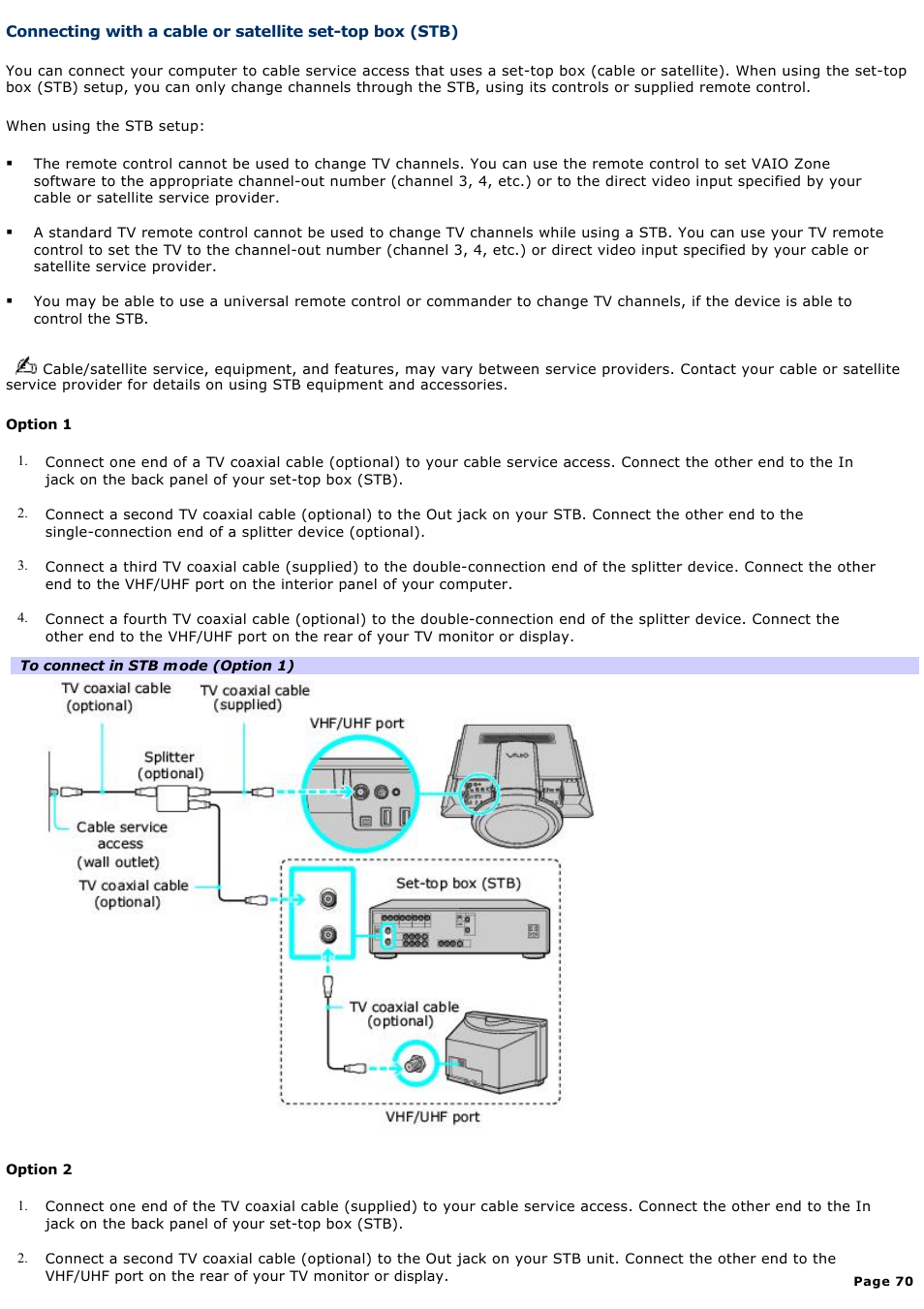 Connecting with a cable or satellite set-top box (STB)

You can connect your computer to cable service access that uses a set-top box (cable or satellite). When using the set-top box (STB) setup, you can only change channels through the STB, using its controls or supplied remote control.

When using the STB setup:

▪ The remote control cannot be used to change TV channels. You can use the remote control to set VAIO Zone software to the appropriate channel-out number (channel 3, 4, etc.) or to the direct video input specified by your cable or satellite service provider.

▪ A standard TV remote control cannot be used to change TV channels while using a STB. You can use your TV remote control to set the TV to the channel-out number (channel 3, 4, etc.) or direct video input specified by your cable or satellite service provider.

▪ You may be able to use a universal remote control or commander to change TV channels, if the device is able to control the STB.

Cable/satellite service, equipment, and features, may vary between service providers. Contact your cable or satellite service provider for details on using STB equipment and accessories.

Option 1

1. Connect one end of a TV coaxial cable (optional) to your cable service access. Connect the other end to the In jack on the back panel of your set-top box (STB).

2. Connect a second TV coaxial cable (optional) to the Out jack on your STB. Connect the other end to the single-connection end of a splitter device (optional).

3. Connect a third TV coaxial cable (supplied) to the double-connection end of the splitter device. Connect the other end to the VHF/UHF port on the interior panel of your computer.

4. Connect a fourth TV coaxial cable (optional) to the double-connection end of the splitter device. Connect the other end to the VHF/UHF port on the rear of your TV monitor or display.

To connect in STB mode (Option 1)

TV coaxial cable (optional)
TV coaxial cable (supplied)
VHF/UHF port
Splitter (optional)
Cable service access (wall outlet)
TV coaxial cable (optional)
Set-top box (STB)
TV coaxial cable (optional)
VHF/UHF port

Option 2

1. Connect one end of the TV coaxial cable (supplied) to your cable service access. Connect the other end to the In jack on the back panel of your set-top box (STB).

2. Connect a second TV coaxial cable (optional) to the Out jack on your STB unit. Connect the other end to the VHF/UHF port on the rear of your TV monitor or display.

Page 70